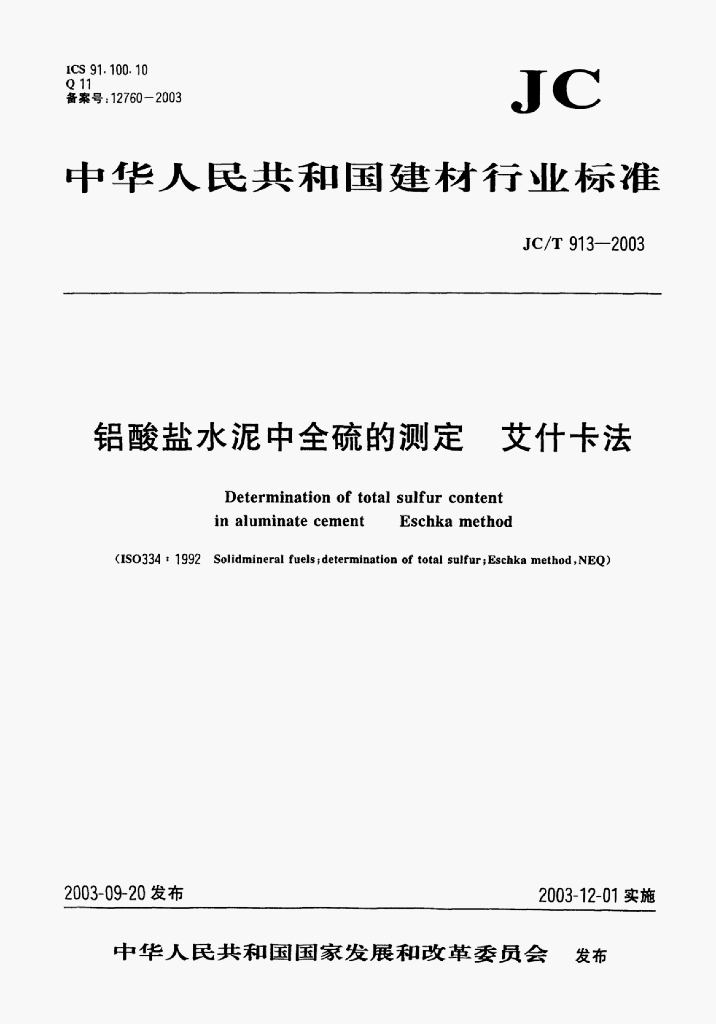 ICS 91.100.10
Q 11
备案号：12760—2003

JC

中华人民共和国建材行业标准

JC/T 913—2003

铝酸盐水泥中全硫的测定　艾什卡法

Determination of total sulfur content
in aluminate cement　　Eschka method

（ISO334：1992　Solidmineral fuels；determination of total sulfur；Eschka method，NEQ）

2003-09-20 发布　　　　2003-12-01 实施

中华人民共和国国家发展和改革委员会　发布